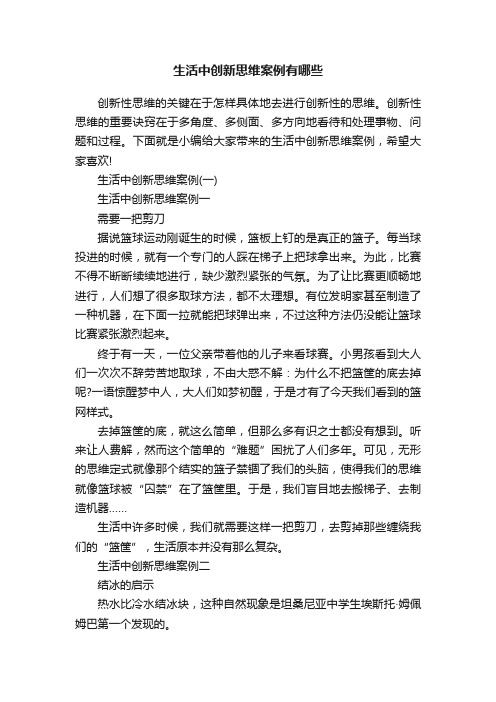 生活中创新思维案例有哪些

创新性思维的关键在于怎样具体地去进行创新性的思维。创新性思维的重要诀窍在于多角度、多侧面、多方向地看待和处理事物、问题和过程。下面就是小编给大家带来的生活中创新思维案例，希望大家喜欢!

生活中创新思维案例(一)

生活中创新思维案例一

需要一把剪刀

据说篮球运动刚诞生的时候，篮板上钉的是真正的篮子。每当球投进的时候，就有一个专门的人踩在梯子上把球拿出来。为此，比赛不得不断断续续地进行，缺少激烈紧张的气氛。为了让比赛更顺畅地进行，人们想了很多取球方法，都不太理想。有位发明家甚至制造了一种机器，在下面一拉就能把球弹出来，不过这种方法仍没能让篮球比赛紧张激烈起来。

终于有一天，一位父亲带着他的儿子来看球赛。小男孩看到大人们一次次不辞劳苦地取球，不由大惑不解：为什么不把篮筐的底去掉呢?一语惊醒梦中人，大人们如梦初醒，于是才有了今天我们看到的篮网样式。

去掉篮筐的底，就这么简单，但那么多有识之士都没有想到。听来让人费解，然而这个简单的“难题”困扰了人们多年。可见，无形的思维定式就像那个结实的篮子禁锢了我们的头脑，使得我们的思维就像篮球被“囚禁”在了篮筐里。于是，我们盲目地去搬梯子、去制造机器......

生活中许多时候，我们就需要这样一把剪刀，去剪掉那些缠绕我们的“篮筐”，生活原本并没有那么复杂。

生活中创新思维案例二

结冰的启示

热水比冷水结冰块，这种自然现象是坦桑尼亚中学生埃斯托·姆佩姆巴第一个发现的。